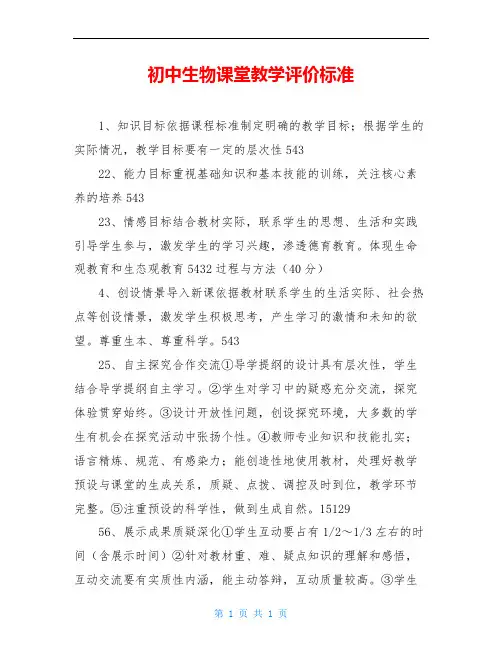 初中生物课堂教学评价标准

1、知识目标依据课程标准制定明确的教学目标；根据学生的实际情况，教学目标要有一定的层次性 543

22、能力目标重视基础知识和基本技能的训练，关注核心素养的培养 543

23、情感目标结合教材实际，联系学生的思想、生活和实践引导学生参与，激发学生的学习兴趣，渗透德育教育。体现生命观教育和生态观教育 5432 过程与方法（40 分）

4、创设情景导入新课依据教材联系学生的生活实际、社会热点等创设情景，激发学生积极思考，产生学习的激情和未知的欲望。尊重生本、尊重科学。543

25、自主探究合作交流①导学提纲的设计具有层次性，学生结合导学提纲自主学习。②学生对学习中的疑惑充分交流，探究体验贯穿始终。③设计开放性问题，创设探究环境，大多数的学生有机会在探究活动中张扬个性。④教师专业知识和技能扎实；语言精炼、规范、有感染力；能创造性地使用教材，处理好教学预设与课堂的生成关系，质疑、点拨、调控及时到位，教学环节完整。⑤注重预设的科学性，做到生成自然。15129

56、展示成果质疑深化①学生互动要占有 1/2～1/3 左右的时间（含展示时间）②针对教材重、难、疑点知识的理解和感悟，互动交流要有实质性内涵，能主动答辩，互动质量较高。③学生

第 1 页 共 1 页